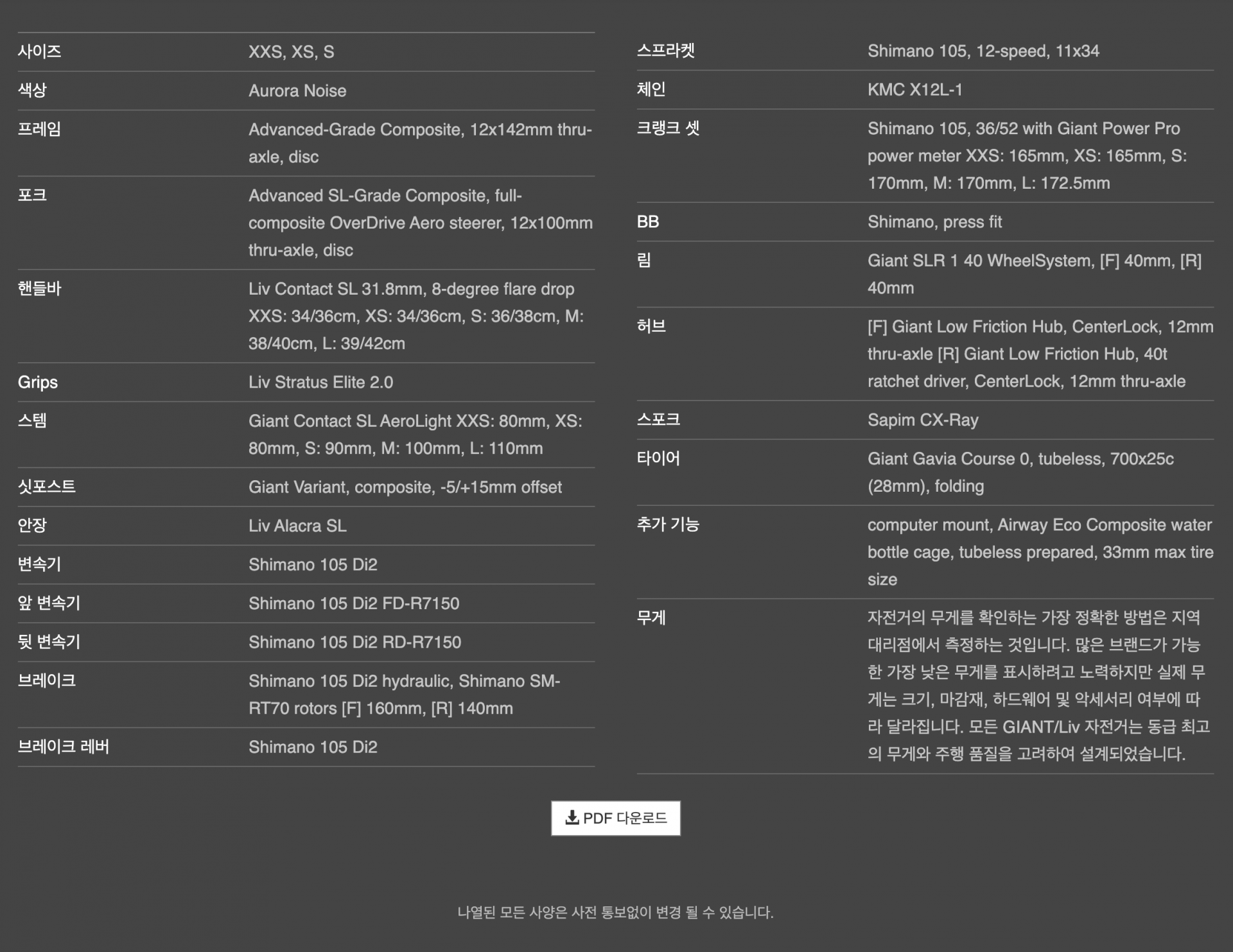 | | |
|---|---|
| 사이즈 | XXS, XS, S |
| 색상 | Aurora Noise |
| 프레임 | Advanced-Grade Composite, 12x142mm thru-axle, disc |
| 포크 | Advanced SL-Grade Composite, full-composite OverDrive Aero steerer, 12x100mm thru-axle, disc |
| 핸들바 | Liv Contact SL 31.8mm, 8-degree flare drop XXS: 34/36cm, XS: 34/36cm, S: 36/38cm, M: 38/40cm, L: 39/42cm |
| Grips | Liv Stratus Elite 2.0 |
| 스템 | Giant Contact SL AeroLight XXS: 80mm, XS: 80mm, S: 90mm, M: 100mm, L: 110mm |
| 싯포스트 | Giant Variant, composite, -5/+15mm offset |
| 안장 | Liv Alacra SL |
| 변속기 | Shimano 105 Di2 |
| 앞 변속기 | Shimano 105 Di2 FD-R7150 |
| 뒷 변속기 | Shimano 105 Di2 RD-R7150 |
| 브레이크 | Shimano 105 Di2 hydraulic, Shimano SM-RT70 rotors [F] 160mm, [R] 140mm |
| 브레이크 레버 | Shimano 105 Di2 |

| | |
|---|---|
| 스프라켓 | Shimano 105, 12-speed, 11x34 |
| 체인 | KMC X12L-1 |
| 크랭크 셋 | Shimano 105, 36/52 with Giant Power Pro power meter XXS: 165mm, XS: 165mm, S: 170mm, M: 170mm, L: 172.5mm |
| BB | Shimano, press fit |
| 림 | Giant SLR 1 40 WheelSystem, [F] 40mm, [R] 40mm |
| 허브 | [F] Giant Low Friction Hub, CenterLock, 12mm thru-axle [R] Giant Low Friction Hub, 40t ratchet driver, CenterLock, 12mm thru-axle |
| 스포크 | Sapim CX-Ray |
| 타이어 | Giant Gavia Course 0, tubeless, 700x25c (28mm), folding |
| 추가 기능 | computer mount, Airway Eco Composite water bottle cage, tubeless prepared, 33mm max tire size |
| 무게 | 자전거의 무게를 확인하는 가장 정확한 방법은 지역 대리점에서 측정하는 것입니다. 많은 브랜드가 가능한 가장 낮은 무게를 표시하려고 노력하지만 실제 무게는 크기, 마감재, 하드웨어 및 악세서리 여부에 따라 달라집니다. 모든 GIANT/Liv 자전거는 동급 최고의 무게와 주행 품질을 고려하여 설계되었습니다. |

PDF 다운로드

나열된 모든 사양은 사전 통보없이 변경 될 수 있습니다.